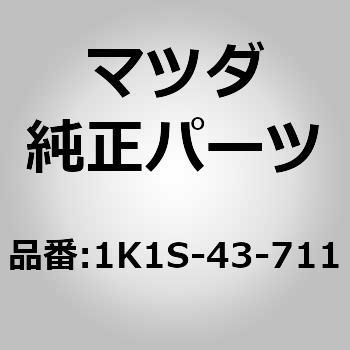 マツダ
純正パーツ

品番:1K1S-43-711